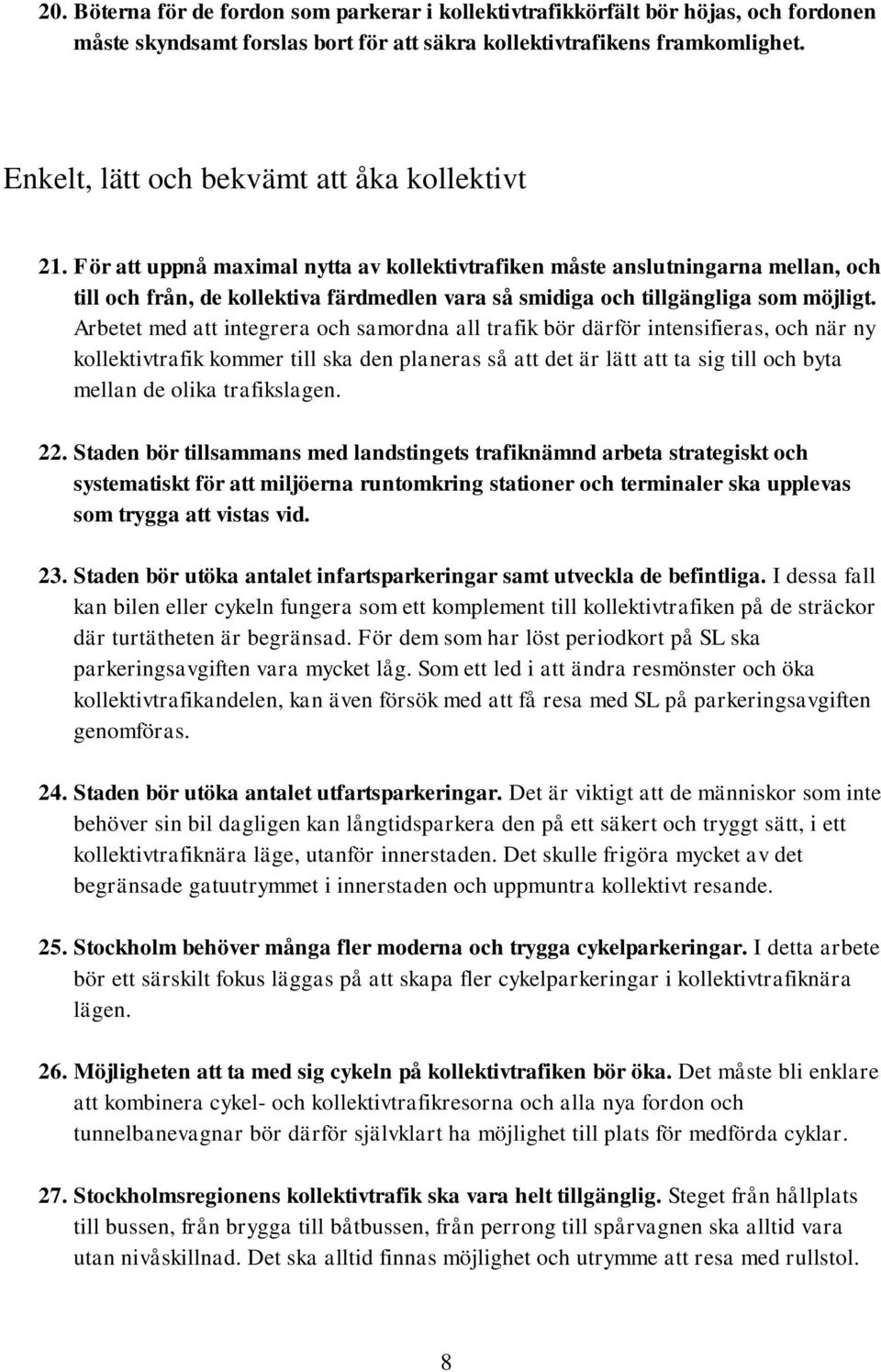 20. Böterna för de fordon som parkerar i kollektivtrafikkörfält bör höjas, och fordonen måste skyndsamt forslas bort för att säkra kollektivtrafikens framkomlighet.

Enkelt, lätt och bekvämt att åka kollektivt

21. För att uppnå maximal nytta av kollektivtrafiken måste anslutningarna mellan, och till och från, de kollektiva färdmedlen vara så smidiga och tillgängliga som möjligt. Arbetet med att integrera och samordna all trafik bör därför intensifieras, och när ny kollektivtrafik kommer till ska den planeras så att det är lätt att ta sig till och byta mellan de olika trafikslagen.

22. Staden bör tillsammans med landstingets trafiknämnd arbeta strategiskt och systematiskt för att miljöerna runtomkring stationer och terminaler ska upplevas som trygga att vistas vid.

23. Staden bör utöka antalet infartsparkeringar samt utveckla de befintliga. I dessa fall kan bilen eller cykeln fungera som ett komplement till kollektivtrafiken på de sträckor där turtätheten är begränsad. För dem som har löst periodkort på SL ska parkeringsavgiften vara mycket låg. Som ett led i att ändra resmönster och öka kollektivtrafikandelen, kan även försök med att få resa med SL på parkeringsavgiften genomföras.

24. Staden bör utöka antalet utfartsparkeringar. Det är viktigt att de människor som inte behöver sin bil dagligen kan långtidsparkera den på ett säkert och tryggt sätt, i ett kollektivtrafiknära läge, utanför innerstaden. Det skulle frigöra mycket av det begränsade gatuutrymmet i innerstaden och uppmuntra kollektivt resande.

25. Stockholm behöver många fler moderna och trygga cykelparkeringar. I detta arbete bör ett särskilt fokus läggas på att skapa fler cykelparkeringar i kollektivtrafiknära lägen.

26. Möjligheten att ta med sig cykeln på kollektivtrafiken bör öka. Det måste bli enklare att kombinera cykel- och kollektivtrafikresorna och alla nya fordon och tunnelbanevagnar bör därför självklart ha möjlighet till plats för medförda cyklar.

27. Stockholmsregionens kollektivtrafik ska vara helt tillgänglig. Steget från hållplats till bussen, från brygga till båtbussen, från perrong till spårvagnen ska alltid vara utan nivåskillnad. Det ska alltid finnas möjlighet och utrymme att resa med rullstol.

8